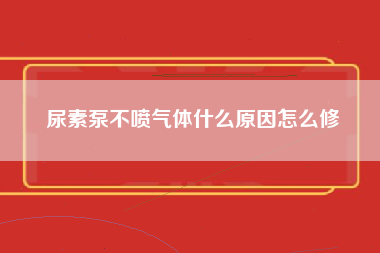 尿素泵不喷气体什么原因怎么修